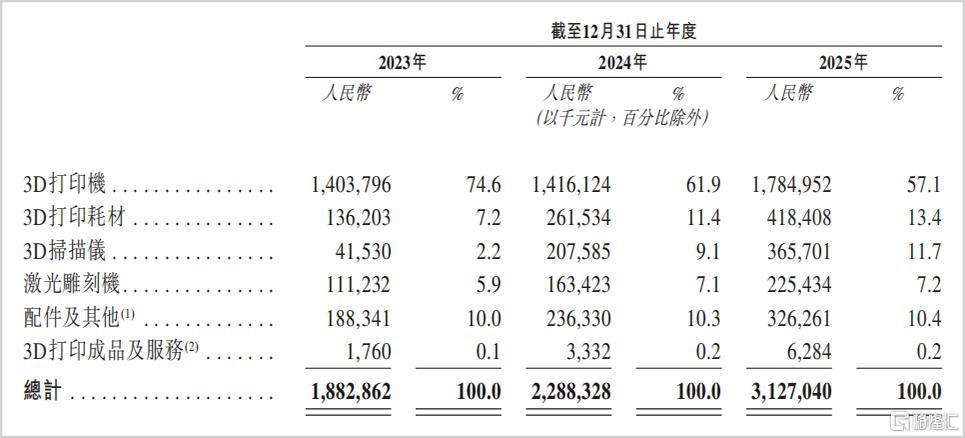 截至12月31日止年度

| | 2023年 | | 2024年 | | 2025年 | |
|---|---|---|---|---|---|---|
| | 人民幣 | % | 人民幣 | % | 人民幣 | % |
| | | | (以千元計，百分比除外) | | | |
| 3D打印機 | 1,403,796 | 74.6 | 1,416,124 | 61.9 | 1,784,952 | 57.1 |
| 3D打印耗材 | 136,203 | 7.2 | 261,534 | 11.4 | 418,408 | 13.4 |
| 3D掃描儀 | 41,530 | 2.2 | 207,585 | 9.1 | 365,701 | 11.7 |
| 激光雕刻機 | 111,232 | 5.9 | 163,423 | 7.1 | 225,434 | 7.2 |
| 配件及其他$^{(1)}$ | 188,341 | 10.0 | 236,330 | 10.3 | 326,261 | 10.4 |
| 3D打印成品及服務$^{(2)}$ | 1,760 | 0.1 | 3,332 | 0.2 | 6,284 | 0.2 |
| 總計 | 1,882,862 | 100.0 | 2,288,328 | 100.0 | 3,127,040 | 100.0 |

格隆汇